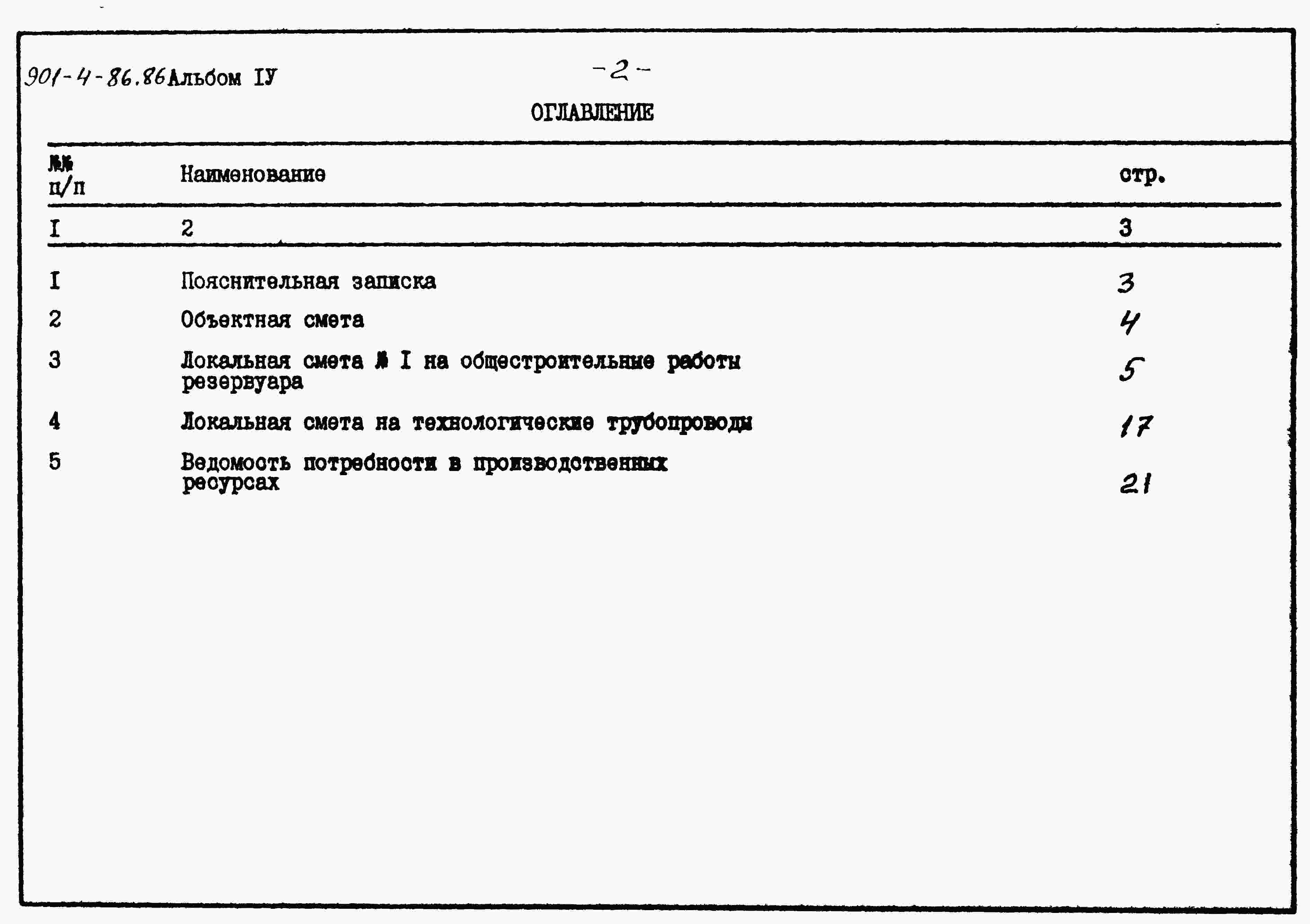 901-4-86.86 Альбом IУ

-2-

ОГЛАВЛЕНИЕ

| №№ п/п | Наименование | стр. |
|---|---|---|
| I | 2 | 3 |
| I | Пояснительная записка | 3 |
| 2 | Объектная смета | 4 |
| 3 | Локальная смета № I на общестроительные работы резервуара | 5 |
| 4 | Локальная смета на технологические трубопроводы | 17 |
| 5 | Ведомость потребности в производственных ресурсах | 21 |